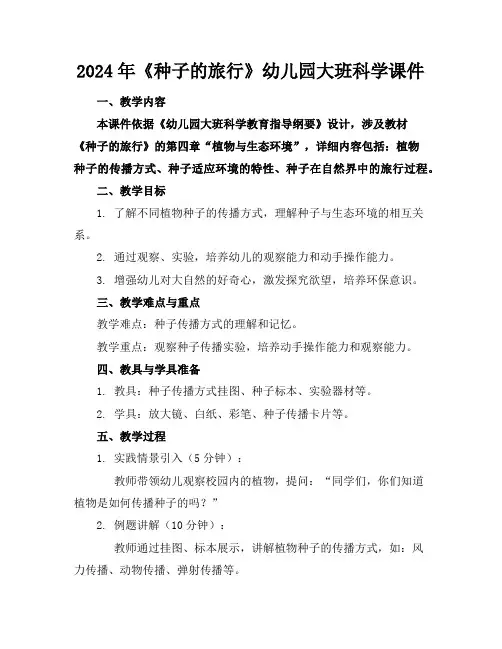 2024年《种子的旅行》幼儿园大班科学课件

一、教学内容

本课件依据《幼儿园大班科学教育指导纲要》设计，涉及教材《种子的旅行》的第四章“植物与生态环境”，详细内容包括：植物种子的传播方式、种子适应环境的特性、种子在自然界中的旅行过程。

二、教学目标

1. 了解不同植物种子的传播方式，理解种子与生态环境的相互关系。

2. 通过观察、实验，培养幼儿的观察能力和动手操作能力。

3. 增强幼儿对大自然的好奇心，激发探究欲望，培养环保意识。

三、教学难点与重点

教学难点：种子传播方式的理解和记忆。

教学重点：观察种子传播实验，培养动手操作能力和观察能力。

四、教具与学具准备

1. 教具：种子传播方式挂图、种子标本、实验器材等。

2. 学具：放大镜、白纸、彩笔、种子传播卡片等。

五、教学过程

1. 实践情景引入（5分钟）：

教师带领幼儿观察校园内的植物，提问：“同学们，你们知道植物是如何传播种子的吗？”

2. 例题讲解（10分钟）：

教师通过挂图、标本展示，讲解植物种子的传播方式，如：风力传播、动物传播、弹射传播等。